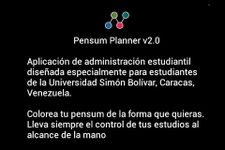 Pensum Planner v2.0

Aplicación de administración estudiantil diseñada especialmente para estudiantes de la Universidad Simón Bolivar, Caracas, Venezuela.

Colorea tu pensum de la forma que quieras. Lleva siempre el control de tus estudios al alcance de la mano